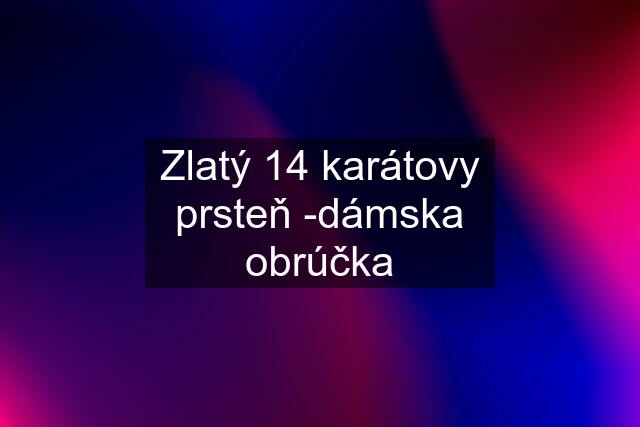 Zlatý 14 karátovy prsteň -dámska obrúčka